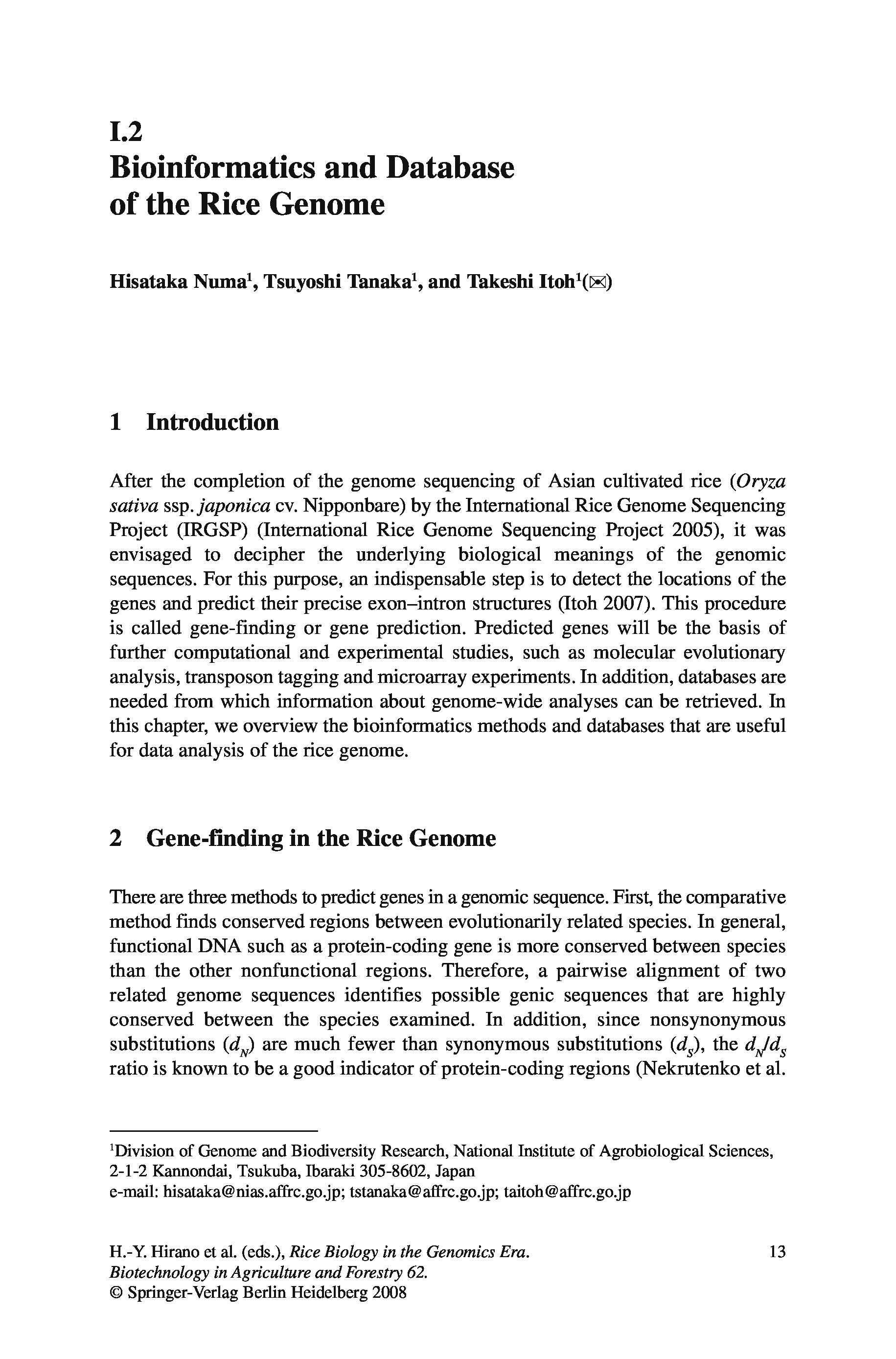 I.2
Bioinformatics and Database of the Rice Genome

Hisataka Numa$^1$, Tsuyoshi Tanaka$^1$, and Takeshi Itoh$^1$(✉)

1 Introduction

After the completion of the genome sequencing of Asian cultivated rice (Oryza sativa ssp. japonica cv. Nipponbare) by the International Rice Genome Sequencing Project (IRGSP) (International Rice Genome Sequencing Project 2005), it was envisaged to decipher the underlying biological meanings of the genomic sequences. For this purpose, an indispensable step is to detect the locations of the genes and predict their precise exon–intron structures (Itoh 2007). This procedure is called gene-finding or gene prediction. Predicted genes will be the basis of further computational and experimental studies, such as molecular evolutionary analysis, transposon tagging and microarray experiments. In addition, databases are needed from which information about genome-wide analyses can be retrieved. In this chapter, we overview the bioinformatics methods and databases that are useful for data analysis of the rice genome.

2 Gene-finding in the Rice Genome

There are three methods to predict genes in a genomic sequence. First, the comparative method finds conserved regions between evolutionarily related species. In general, functional DNA such as a protein-coding gene is more conserved between species than the other nonfunctional regions. Therefore, a pairwise alignment of two related genome sequences identifies possible genic sequences that are highly conserved between the species examined. In addition, since nonsynonymous substitutions ($d_N$) are much fewer than synonymous substitutions ($d_S$), the $d_N/d_S$ ratio is known to be a good indicator of protein-coding regions (Nekrutenko et al.

$^1$Division of Genome and Biodiversity Research, National Institute of Agrobiological Sciences, 2-1-2 Kannondai, Tsukuba, Ibaraki 305-8602, Japan
e-mail: hisataka@nias.affrc.go.jp; tstanaka@affrc.go.jp; taitoh@affrc.go.jp

H.-Y. Hirano et al. (eds.), Rice Biology in the Genomics Era.
Biotechnology in Agriculture and Forestry 62.
© Springer-Verlag Berlin Heidelberg 2008

13